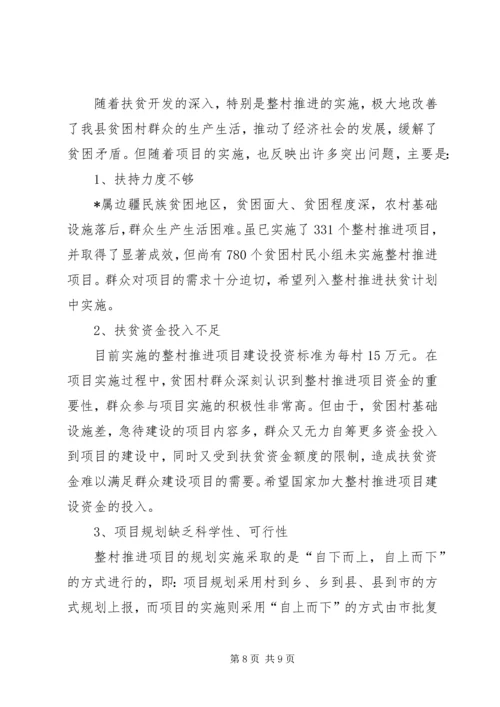 随着扶贫开发的深入，特别是整村推进的实施，极大地改善了我县贫困村群众的生产生活，推动了经济社会的发展，缓解了贫困矛盾。但随着项目的实施，也反映出许多突出问题，主要是:

1、扶持力度不够

*属边疆民族贫困地区，贫困面大、贫困程度深，农村基础设施落后，群众生产生活困难。虽已实施了 331 个整村推进项目，并取得了显著成效，但尚有 780 个贫困村民小组未实施整村推进项目。群众对项目的需求十分迫切，希望列入整村推进扶贫计划中实施。

2、扶贫资金投入不足

目前实施的整村推进项目建设投资标准为每村 15 万元。在项目实施过程中，贫困村群众深刻认识到整村推进项目资金的重要性，群众参与项目实施的积极性非常高。但由于，贫困村基础设施差，急待建设的项目内容多，群众又无力自筹更多资金投入到项目的建设中，同时又受到扶贫资金额度的限制，造成扶贫资金难以满足群众建设项目的需要。希望国家加大整村推进项目建设资金的投入。

3、项目规划缺乏科学性、可行性

整村推进项目的规划实施采取的是“自下而上，自上而下”的方式进行的，即：项目规划采用村到乡、乡到县、县到市的方式规划上报，而项目的实施则采用“自上而下”的方式由市批复

第 8 页 共 9 页